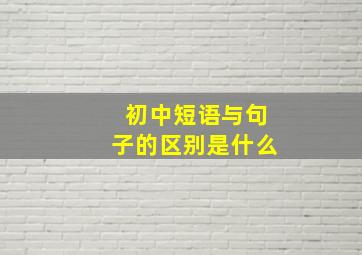 初中短语与句子的区别是什么